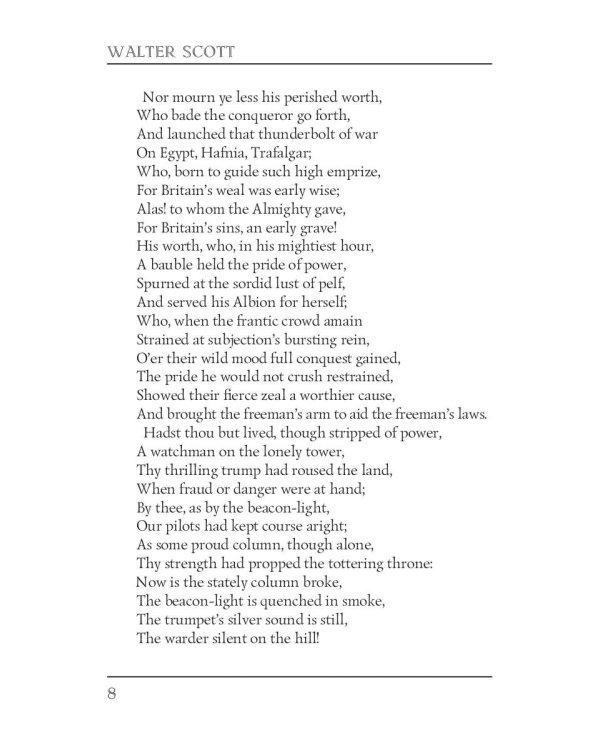 WALTER SCOTT

Nor mourn ye less his perished worth,
Who bade the conqueror go forth,
And launched that thunderbolt of war
On Egypt, Hafnia, Trafalgar;
Who, born to guide such high emprize,
For Britain's weal was early wise;
Alas! to whom the Almighty gave,
For Britain's sins, an early grave!
His worth, who, in his mightiest hour,
A bauble held the pride of power,
Spurned at the sordid lust of pelf,
And served his Albion for herself;
Who, when the frantic crowd amain
Strained at subjection's bursting rein,
O'er their wild mood full conquest gained,
The pride he would not crush restrained,
Showed their fierce zeal a worthier cause,
And brought the freeman's arm to aid the freeman's laws.

Hadst thou but lived, though stripped of power,
A watchman on the lonely tower,
Thy thrilling trump had roused the land,
When fraud or danger were at hand;
By thee, as by the beacon-light,
Our pilots had kept course aright;
As some proud column, though alone,
Thy strength had propped the tottering throne:
Now is the stately column broke,
The beacon-light is quenched in smoke,
The trumpet's silver sound is still,
The warder silent on the hill!

8